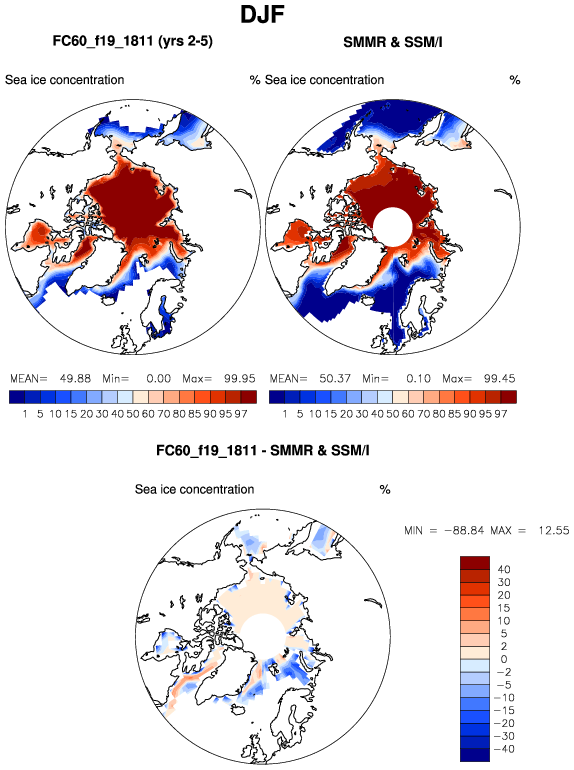 DJF

FC60_f19_1811 (yrs 2-5)

Sea ice concentration %

MEAN= 49.88 Min= 0.00 Max= 99.95

1 5 10 15 20 30 40 50 60 70 80 85 90 95 97

SMMR & SSM/I

Sea ice concentration %

MEAN= 50.37 Min= 0.10 Max= 99.45

1 5 10 15 20 30 40 50 60 70 80 85 90 95 97

FC60_f19_1811 - SMMR & SSM/I

Sea ice concentration %

MIN = −88.84 MAX = 12.55

40
30
20
15
10
5
2
0
−2
−5
−10
−15
−20
−30
−40